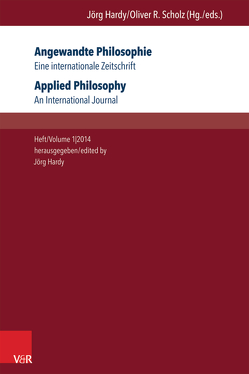 Jörg Hardy/Oliver R. Scholz (Hg./eds.)

Angewandte Philosophie
Eine internationale Zeitschrift

Applied Philosophy
An International Journal

Heft/Volume 1|2014
herausgegeben/edited by
Jörg Hardy

V&R